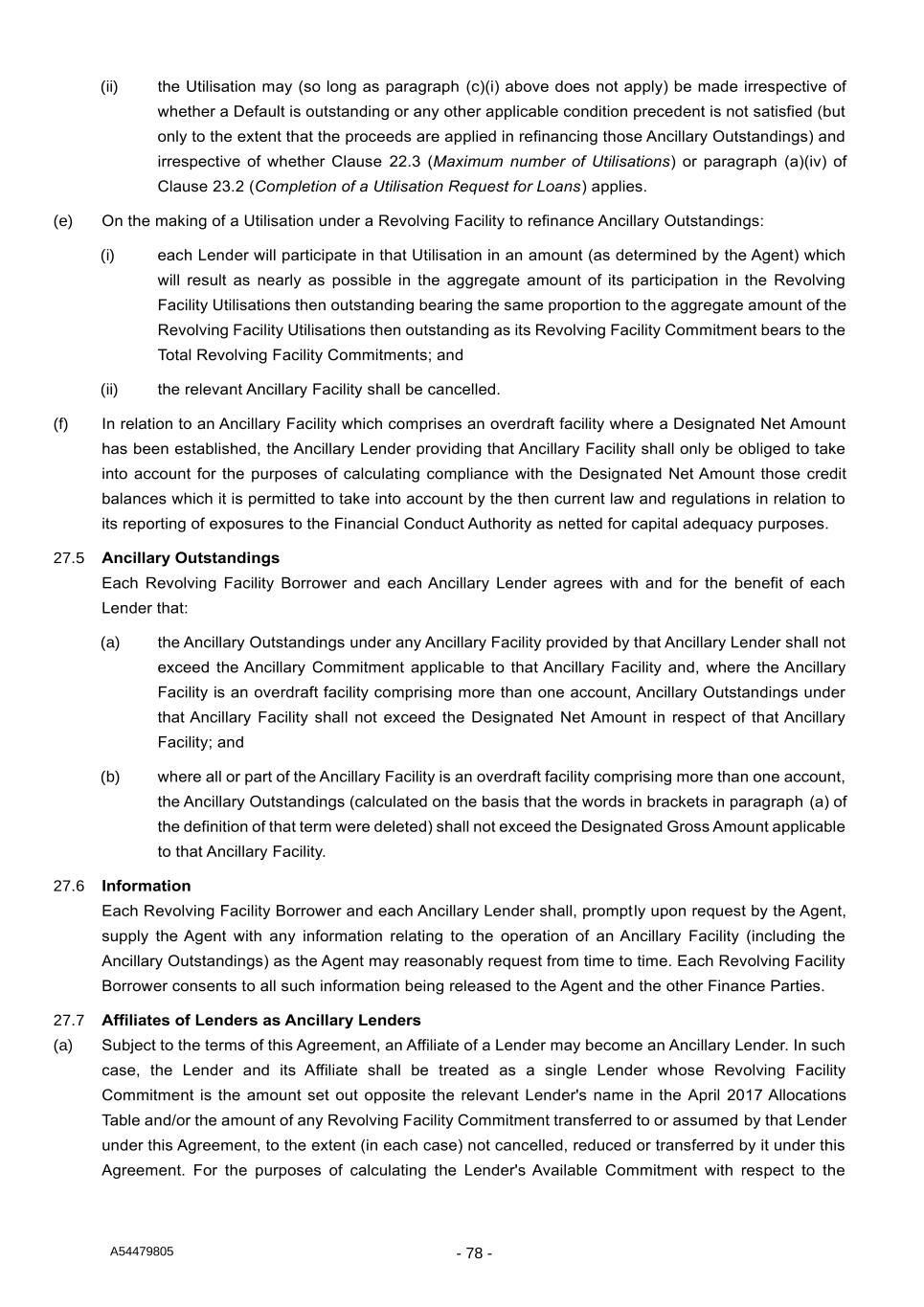 (ii) the Utilisation may (so long as paragraph (c)(i) above does not apply) be made irrespective of whether a Default is outstanding or any other applicable condition precedent is not satisfied (but only to the extent that the proceeds are applied in refinancing those Ancillary Outstandings) and irrespective of whether Clause 22.3 (Maximum number of Utilisations) or paragraph (a)(iv) of Clause 23.2 (Completion of a Utilisation Request for Loans) applies.

(e) On the making of a Utilisation under a Revolving Facility to refinance Ancillary Outstandings:

(i) each Lender will participate in that Utilisation in an amount (as determined by the Agent) which will result as nearly as possible in the aggregate amount of its participation in the Revolving Facility Utilisations then outstanding bearing the same proportion to the aggregate amount of the Revolving Facility Utilisations then outstanding as its Revolving Facility Commitment bears to the Total Revolving Facility Commitments; and

(ii) the relevant Ancillary Facility shall be cancelled.

(f) In relation to an Ancillary Facility which comprises an overdraft facility where a Designated Net Amount has been established, the Ancillary Lender providing that Ancillary Facility shall only be obliged to take into account for the purposes of calculating compliance with the Designated Net Amount those credit balances which it is permitted to take into account by the then current law and regulations in relation to its reporting of exposures to the Financial Conduct Authority as netted for capital adequacy purposes.

27.5 Ancillary Outstandings

Each Revolving Facility Borrower and each Ancillary Lender agrees with and for the benefit of each Lender that:

(a) the Ancillary Outstandings under any Ancillary Facility provided by that Ancillary Lender shall not exceed the Ancillary Commitment applicable to that Ancillary Facility and, where the Ancillary Facility is an overdraft facility comprising more than one account, Ancillary Outstandings under that Ancillary Facility shall not exceed the Designated Net Amount in respect of that Ancillary Facility; and

(b) where all or part of the Ancillary Facility is an overdraft facility comprising more than one account, the Ancillary Outstandings (calculated on the basis that the words in brackets in paragraph (a) of the definition of that term were deleted) shall not exceed the Designated Gross Amount applicable to that Ancillary Facility.

27.6 Information

Each Revolving Facility Borrower and each Ancillary Lender shall, promptly upon request by the Agent, supply the Agent with any information relating to the operation of an Ancillary Facility (including the Ancillary Outstandings) as the Agent may reasonably request from time to time. Each Revolving Facility Borrower consents to all such information being released to the Agent and the other Finance Parties.

27.7 Affiliates of Lenders as Ancillary Lenders

(a) Subject to the terms of this Agreement, an Affiliate of a Lender may become an Ancillary Lender. In such case, the Lender and its Affiliate shall be treated as a single Lender whose Revolving Facility Commitment is the amount set out opposite the relevant Lender's name in the April 2017 Allocations Table and/or the amount of any Revolving Facility Commitment transferred to or assumed by that Lender under this Agreement, to the extent (in each case) not cancelled, reduced or transferred by it under this Agreement. For the purposes of calculating the Lender's Available Commitment with respect to the

A54479805

- 78 -